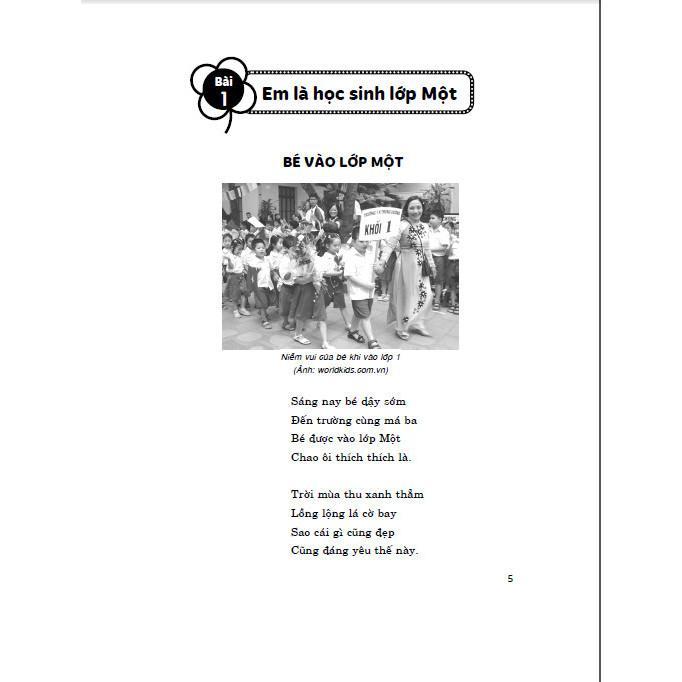 Bài
1
Em là học sinh lớp Một

BÉ VÀO LỚP MỘT

KHỐI 1

Niềm vui của bé khi vào lớp 1
(Ảnh: worldkids.com.vn)

Sáng nay bé dậy sớm
Đến trường cùng má ba
Bé được vào lớp Một
Chao ôi thích thích là.

Trời mùa thu xanh thẳm
Lồng lộng lá cờ bay
Sao cái gì cũng đẹp
Cũng đáng yêu thế này.

5